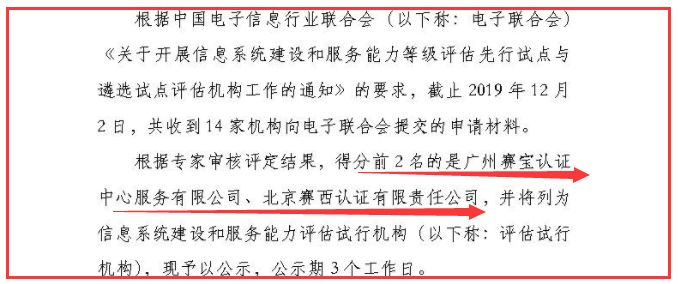 根据中国电子信息行业联合会（以下称：电子联合会）《关于开展信息系统建设和服务能力等级评估先行试点与遴选试点评估机构工作的通知》的要求，截止 2019 年 12 月 2 日，共收到 14 家机构向电子联合会提交的申请材料。

根据专家审核评定结果，得分前 2 名的是广州赛宝认证中心服务有限公司、北京赛西认证有限责任公司，并将列为信息系统建设和服务能力评估试行机构（以下称：评估试行机构），现予以公示，公示期 3 个工作日。